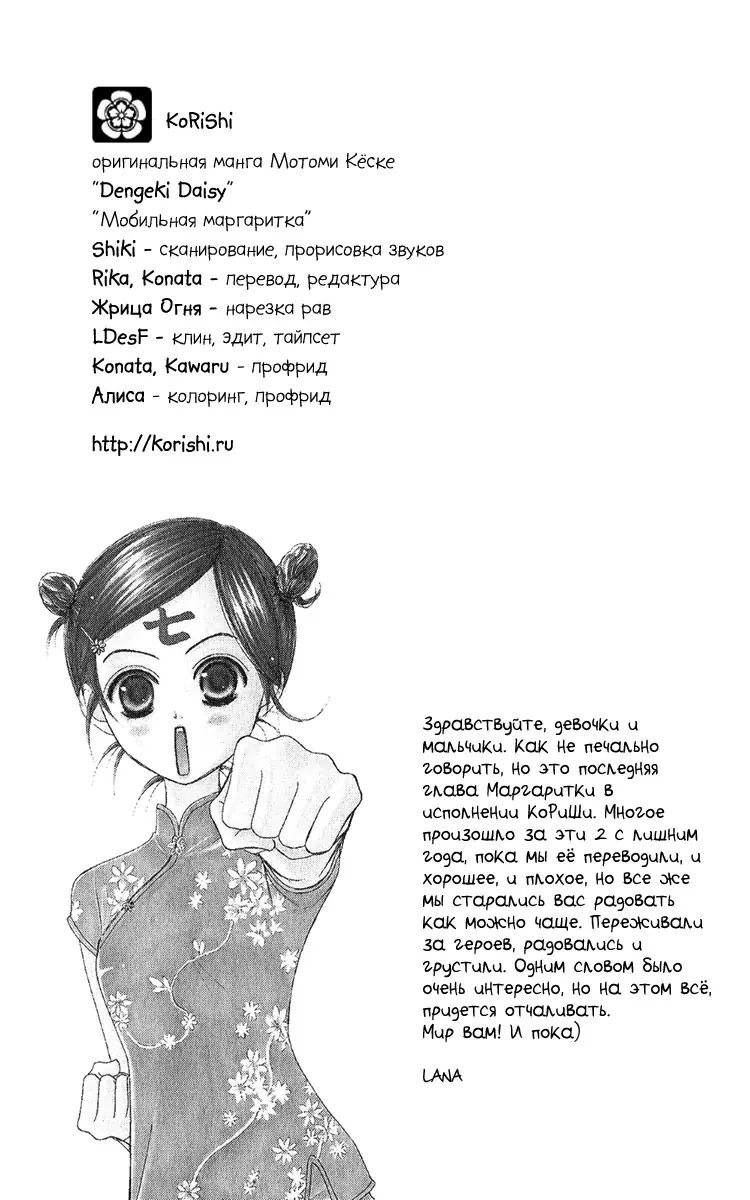 KoRiShi
оригинальная манга Мотоми Кёске
"Dengeki Daisy"
"Мобильная маргаритка"
Shiki - сканирование, прорисовка звуков
Rika, Konata - перевод, редактура
Жрица Огня - нарезка рав
LDesF - клин, эдит, тайпсет
Konata, Kawaru - профрид
Алиса - колоринг, профрид

http://korishi.ru

七

Здравствуйте, девочки и мальчики. Как не печально говорить, но это последняя глава Маргаритки в исполнении КоРиШи. Многое произошло за эти 2 с лишним года, пока мы её переводили, и хорошее, и плохое, но все же мы старались вас радовать как можно чаще. Переживали за героев, радовались и грустили. Одним словом было очень интересно, но на этом всё, придется отчаливать.
Мир вам! И пока)

LANA